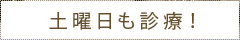 土曜日も診療！